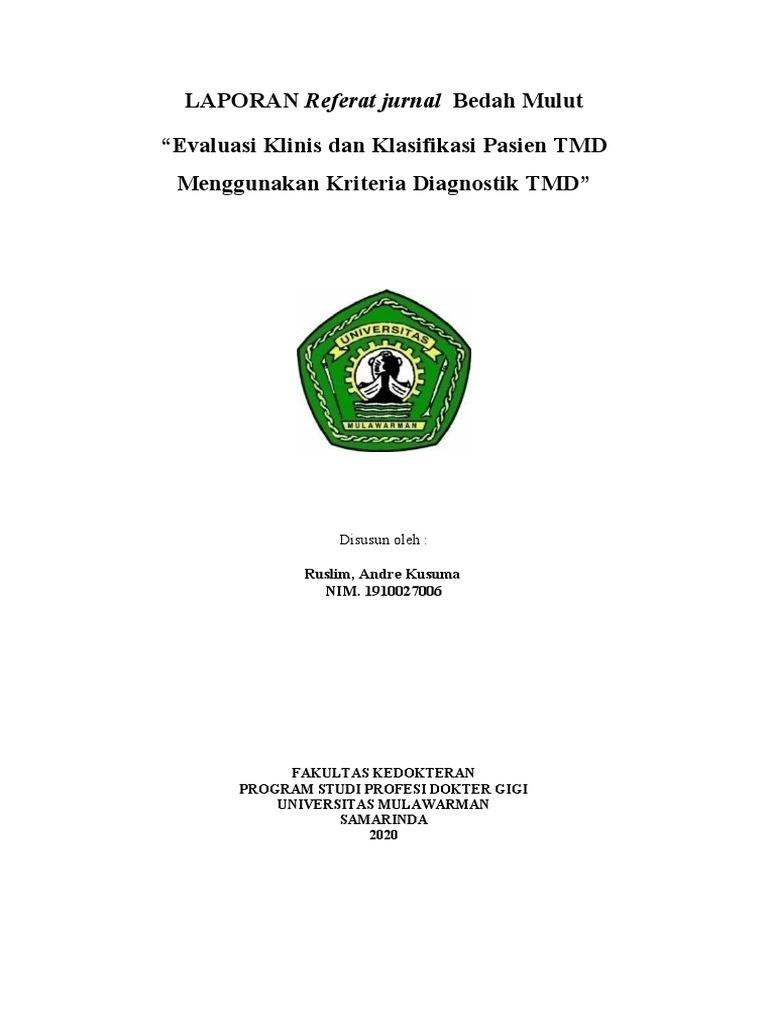 LAPORAN Referat jurnal Bedah Mulut

"Evaluasi Klinis dan Klasifikasi Pasien TMD Menggunakan Kriteria Diagnostik TMD"

UNIVERSITAS
MULAWARMAN

Disusun oleh :

Ruslim, Andre Kusuma
NIM. 1910027006

FAKULTAS KEDOKTERAN
PROGRAM STUDI PROFESI DOKTER GIGI
UNIVERSITAS MULAWARMAN
SAMARINDA
2020